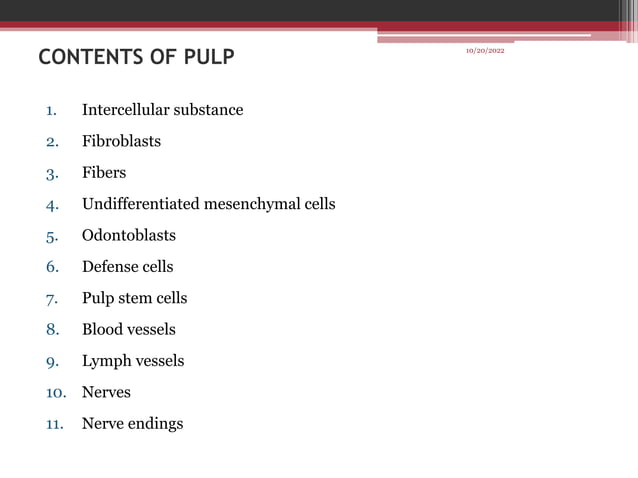 CONTENTS OF PULP

10/20/2022

1. Intercellular substance
2. Fibroblasts
3. Fibers
4. Undifferentiated mesenchymal cells
5. Odontoblasts
6. Defense cells
7. Pulp stem cells
8. Blood vessels
9. Lymph vessels
10. Nerves
11. Nerve endings